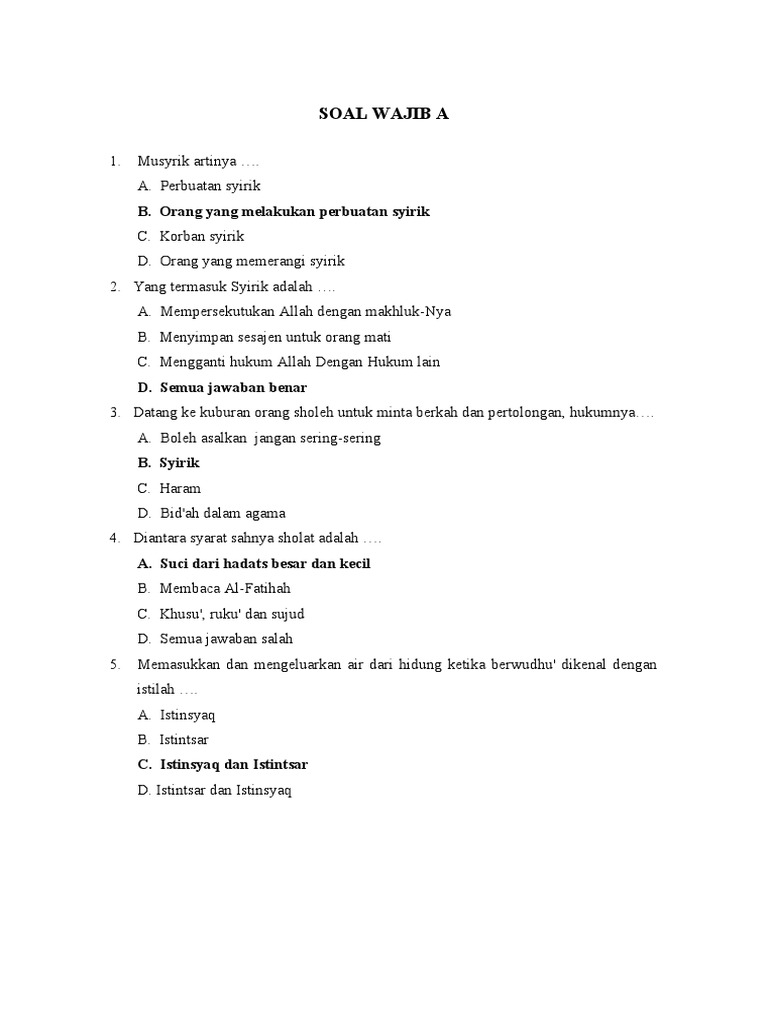 SOAL WAJIB A

1. Musyrik artinya ….
A. Perbuatan syirik
B. Orang yang melakukan perbuatan syirik
C. Korban syirik
D. Orang yang memerangi syirik

2. Yang termasuk Syirik adalah ….
A. Mempersekutukan Allah dengan makhluk-Nya
B. Menyimpan sesajen untuk orang mati
C. Mengganti hukum Allah Dengan Hukum lain
D. Semua jawaban benar

3. Datang ke kuburan orang sholeh untuk minta berkah dan pertolongan, hukumnya….
A. Boleh asalkan jangan sering-sering
B. Syirik
C. Haram
D. Bid'ah dalam agama

4. Diantara syarat sahnya sholat adalah ….
A. Suci dari hadats besar dan kecil
B. Membaca Al-Fatihah
C. Khusu', ruku' dan sujud
D. Semua jawaban salah

5. Memasukkan dan mengeluarkan air dari hidung ketika berwudhu' dikenal dengan istilah ….
A. Istinsyaq
B. Istintsar
C. Istinsyaq dan Istintsar
D. Istintsar dan Istinsyaq